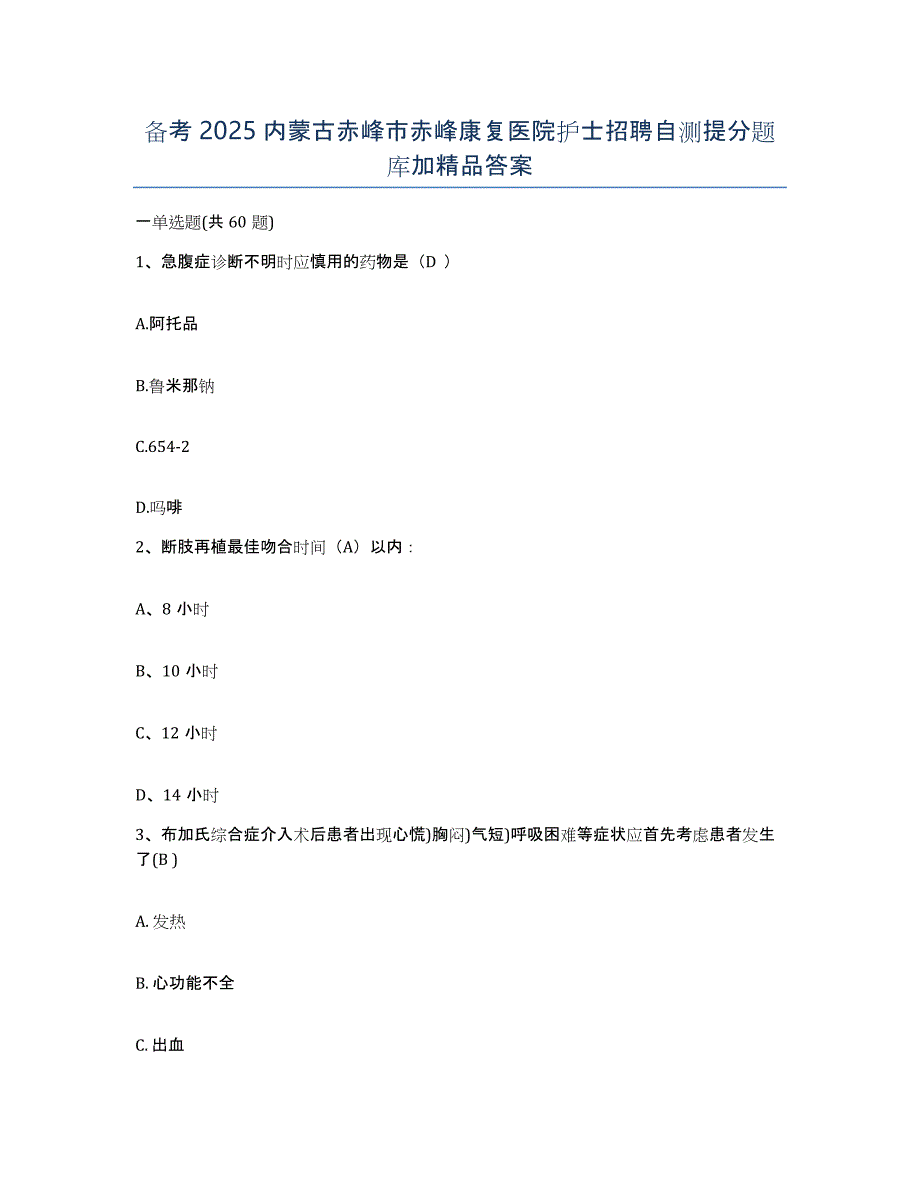 备考 2025 内蒙古赤峰市赤峰康复医院护士招聘自测提分题库加精品答案

一单选题(共 60 题)

1、急腹症诊断不明时应慎用的药物是（D ）

A.阿托品

B.鲁米那钠

C.654-2

D.吗啡

2、断肢再植最佳吻合时间（A）以内：

A、8 小时

B、10 小时

C、12 小时

D、14 小时

3、布加氏综合症介入术后患者出现心慌)胸闷)气短)呼吸困难等症状应首先考虑患者发生了(B )

A. 发热

B. 心功能不全

C. 出血